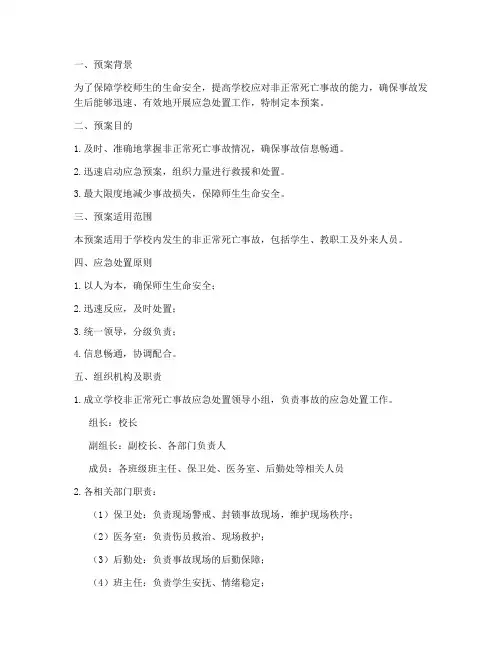 一、预案背景

为了保障学校师生的生命安全，提高学校应对非正常死亡事故的能力，确保事故发生后能够迅速、有效地开展应急处置工作，特制定本预案。

二、预案目的

1. 及时、准确地掌握非正常死亡事故情况，确保事故信息畅通。

2. 迅速启动应急预案，组织力量进行救援和处置。

3. 最大限度地减少事故损失，保障师生生命安全。

三、预案适用范围

本预案适用于学校内发生的非正常死亡事故，包括学生、教职工及外来人员。

四、应急处置原则

1. 以人为本，确保师生生命安全；

2. 迅速反应，及时处置；

3. 统一领导，分级负责；

4. 信息畅通，协调配合。

五、组织机构及职责

1. 成立学校非正常死亡事故应急处置领导小组，负责事故的应急处置工作。

组长：校长

副组长：副校长、各部门负责人

成员：各班级班主任、保卫处、医务室、后勤处等相关人员

2. 各相关部门职责：

（1）保卫处：负责现场警戒、封锁事故现场，维护现场秩序；

（2）医务室：负责伤员救治、现场救护；

（3）后勤处：负责事故现场的后勤保障；

（4）班主任：负责学生安抚、情绪稳定；